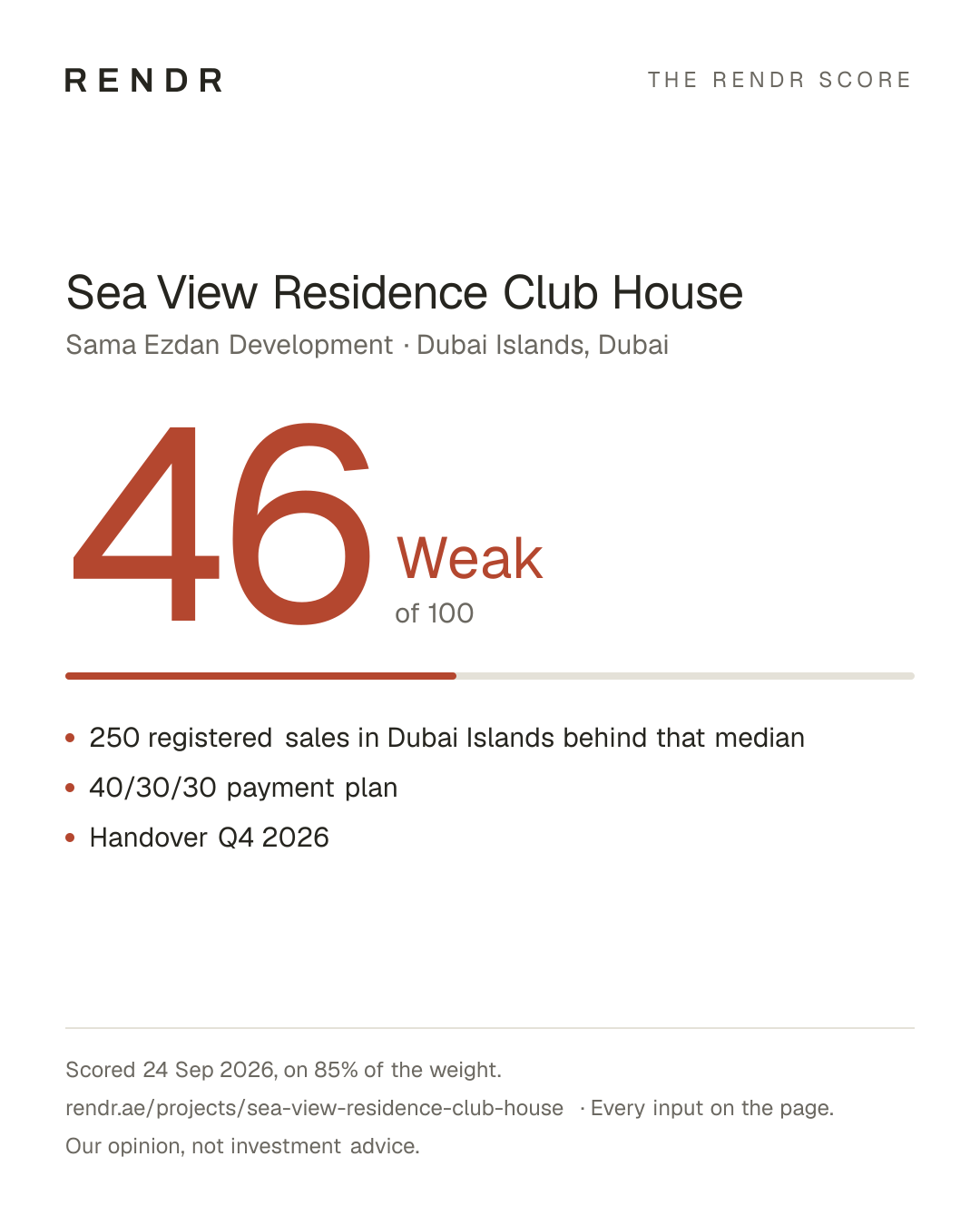 RENDR

THE RENDR SCORE

Sea View Residence Club House

Sama Ezdan Development · Dubai Islands, Dubai

46

Weak

of 100

• 250 registered sales in Dubai Islands behind that median
• 40/30/30 payment plan
• Handover Q4 2026

Scored 24 Sep 2026, on 85% of the weight.

rendr.ae/projects/sea-view-residence-club-house · Every input on the page.

Our opinion, not investment advice.